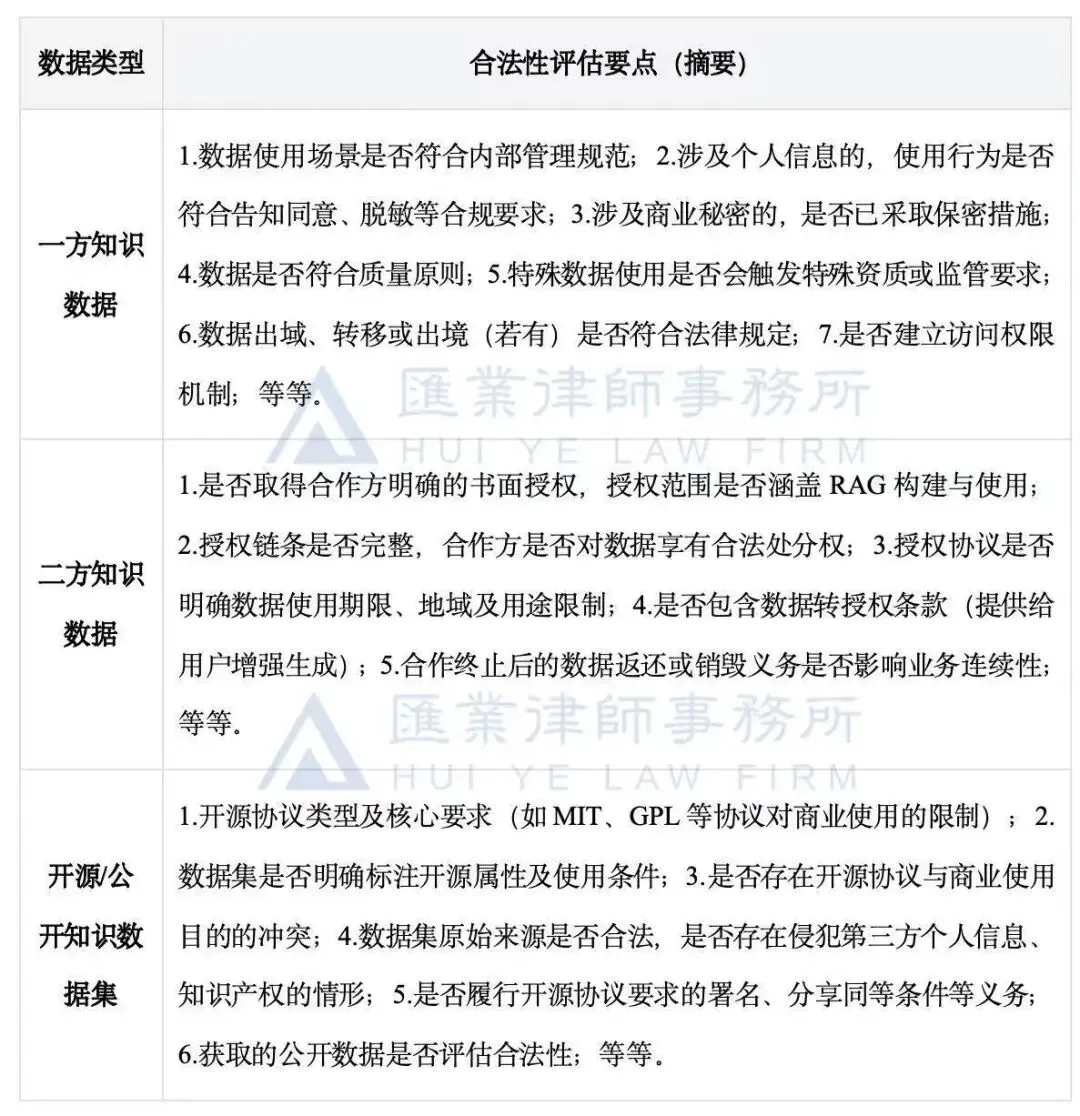 | 数据类型 | 合法性评估要点（摘要） |
|---|---|
| 一方知识数据 | 1.数据使用场景是否符合内部管理规范；2.涉及个人信息的，使用行为是否符合告知同意、脱敏等合规要求；3.涉及商业秘密的，是否已采取保密措施；4.数据是否符合质量原则；5.特殊数据使用是否会触发特殊资质或监管要求；6.数据出域、转移或出境（若有）是否符合法律规定；7.是否建立访问权限机制；等等。 |
| 二方知识数据 | 1.是否取得合作方明确的书面授权，授权范围是否涵盖 RAG 构建与使用；2.授权链条是否完整，合作方是否对数据享有合法处分权；3.授权协议是否明确数据使用期限、地域及用途限制；4.是否包含数据转授权条款（提供给用户增强生成）；5.合作终止后的数据返还或销毁义务是否影响业务连续性；等等。 |
| 开源/公开知识数据集 | 1.开源协议类型及核心要求（如 MIT、GPL 等协议对商业使用的限制）；2.数据集是否明确标注开源属性及使用条件；3.是否存在开源协议与商业使用目的的冲突；4.数据集原始来源是否合法，是否存在侵犯第三方个人信息、知识产权的情形；5.是否履行开源协议要求的署名、分享同等条件等义务；6.获取的公开数据是否评估合法性；等等。 |

匯業律師事務所
HUI YE LAW FIRM
匯業律師事務所
HUI YE LAW FIRM